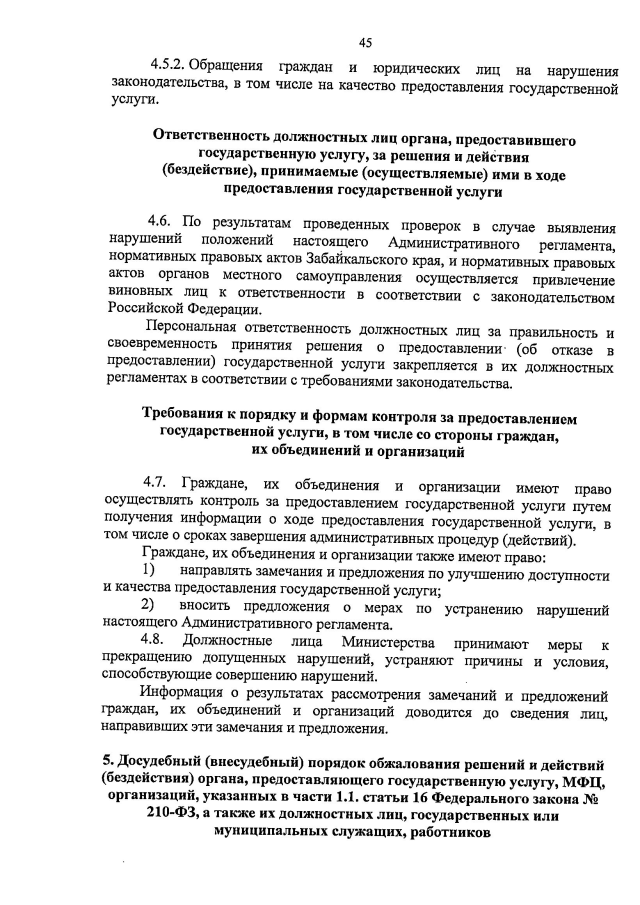 45

4.5.2. Обращения граждан и юридических лиц на нарушения законодательства, в том числе на качество предоставления государственной услуги.

Ответственность должностных лиц органа, предоставившего государственную услугу, за решения и действия (бездействие), принимаемые (осуществляемые) ими в ходе предоставления государственной услуги

4.6. По результатам проведенных проверок в случае выявления нарушений положений настоящего Административного регламента, нормативных правовых актов Забайкальского края, и нормативных правовых актов органов местного самоуправления осуществляется привлечение виновных лиц к ответственности в соответствии с законодательством Российской Федерации.

Персональная ответственность должностных лиц за правильность и своевременность принятия решения о предоставлении (об отказе в предоставлении) государственной услуги закрепляется в их должностных регламентах в соответствии с требованиями законодательства.

Требования к порядку и формам контроля за предоставлением государственной услуги, в том числе со стороны граждан, их объединений и организаций

4.7. Граждане, их объединения и организации имеют право осуществлять контроль за предоставлением государственной услуги путем получения информации о ходе предоставления государственной услуги, в том числе о сроках завершения административных процедур (действий).

Граждане, их объединения и организации также имеют право:

1) направлять замечания и предложения по улучшению доступности и качества предоставления государственной услуги;

2) вносить предложения о мерах по устранению нарушений настоящего Административного регламента.

4.8. Должностные лица Министерства принимают меры к прекращению допущенных нарушений, устраняют причины и условия, способствующие совершению нарушений.

Информация о результатах рассмотрения замечаний и предложений граждан, их объединений и организаций доводится до сведения лиц, направивших эти замечания и предложения.

5. Досудебный (внесудебный) порядок обжалования решений и действий (бездействия) органа, предоставляющего государственную услугу, МФЦ, организаций, указанных в части 1.1. статьи 16 Федерального закона № 210-ФЗ, а также их должностных лиц, государственных или муниципальных служащих, работников